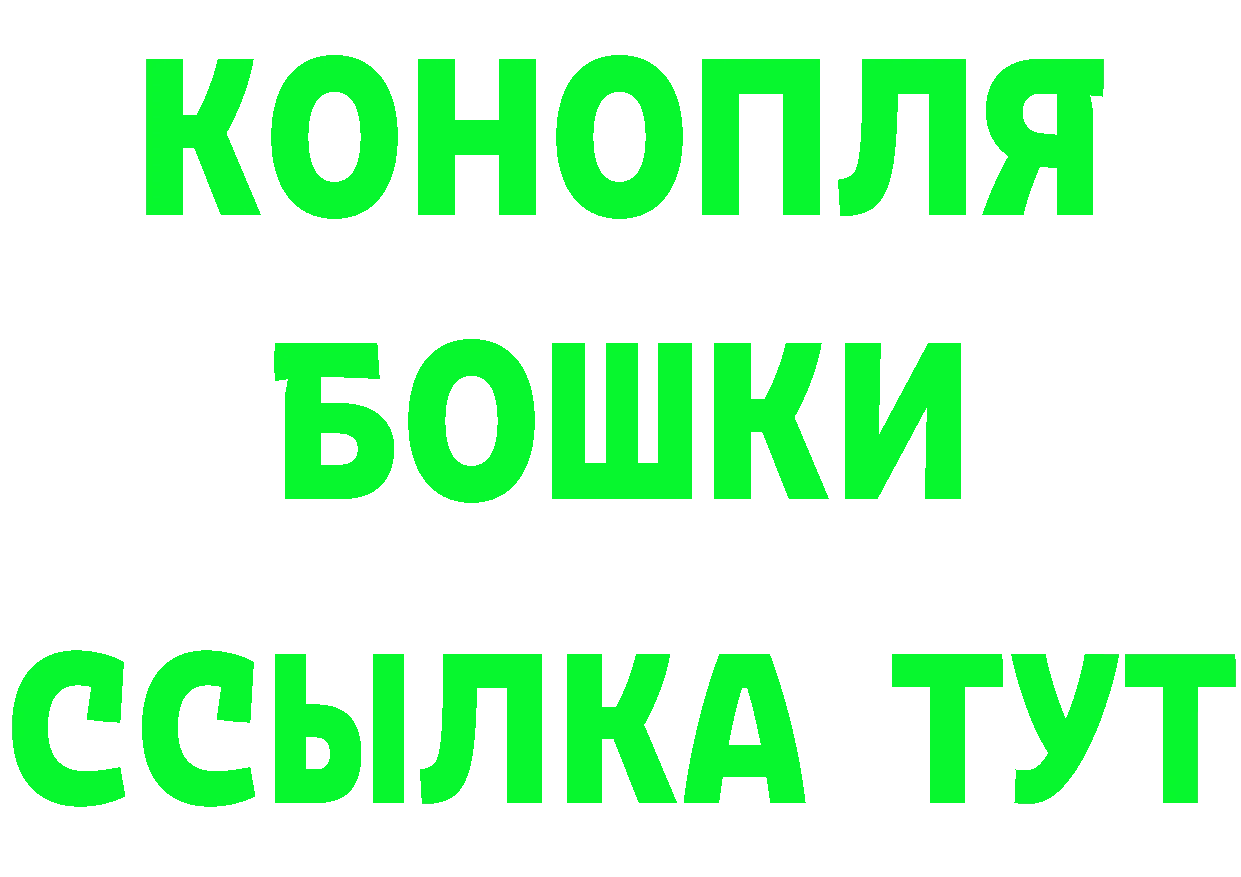 КОНОПЛЯ
БОШКИ
ССЫЛКА ТУТ